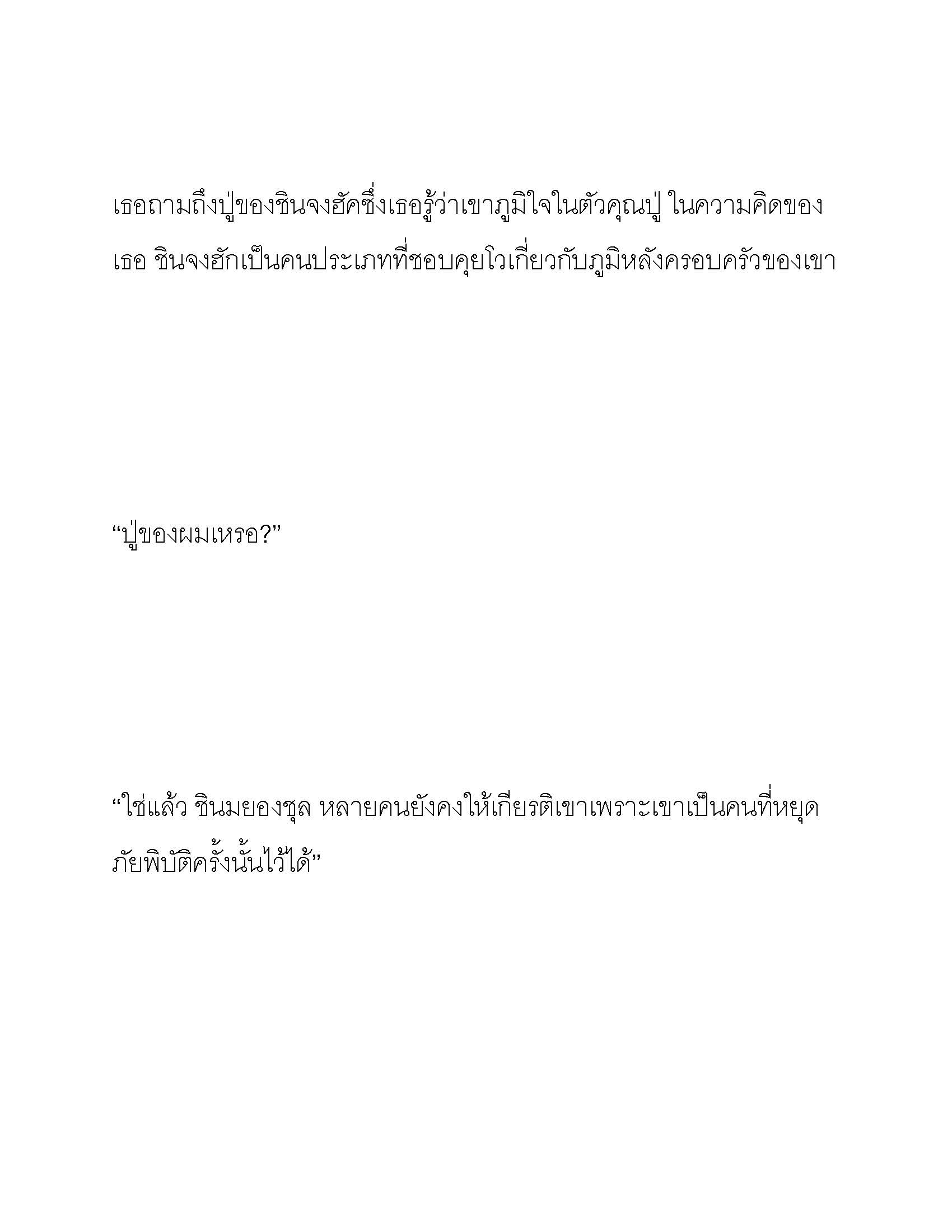 เธอถามถึงปู่ของชินจงฮัคซึ่งเธอรู้ว่าเขาภูมิใจในตัวคุณปู่ ในความคิดของเธอ ชินจงฮักเป็นคนประเภทที่ชอบคุยโวเกี่ยวกับภูมิหลังครอบครัวของเขา

“ปู่ของผมเหรอ?”

“ใช่แล้ว ชินมยองชุล หลายคนยังคงให้เกียรติเขาเพราะเขาเป็นคนที่หยุดภัยพิบัติครั้งนั้นไว้ได้”